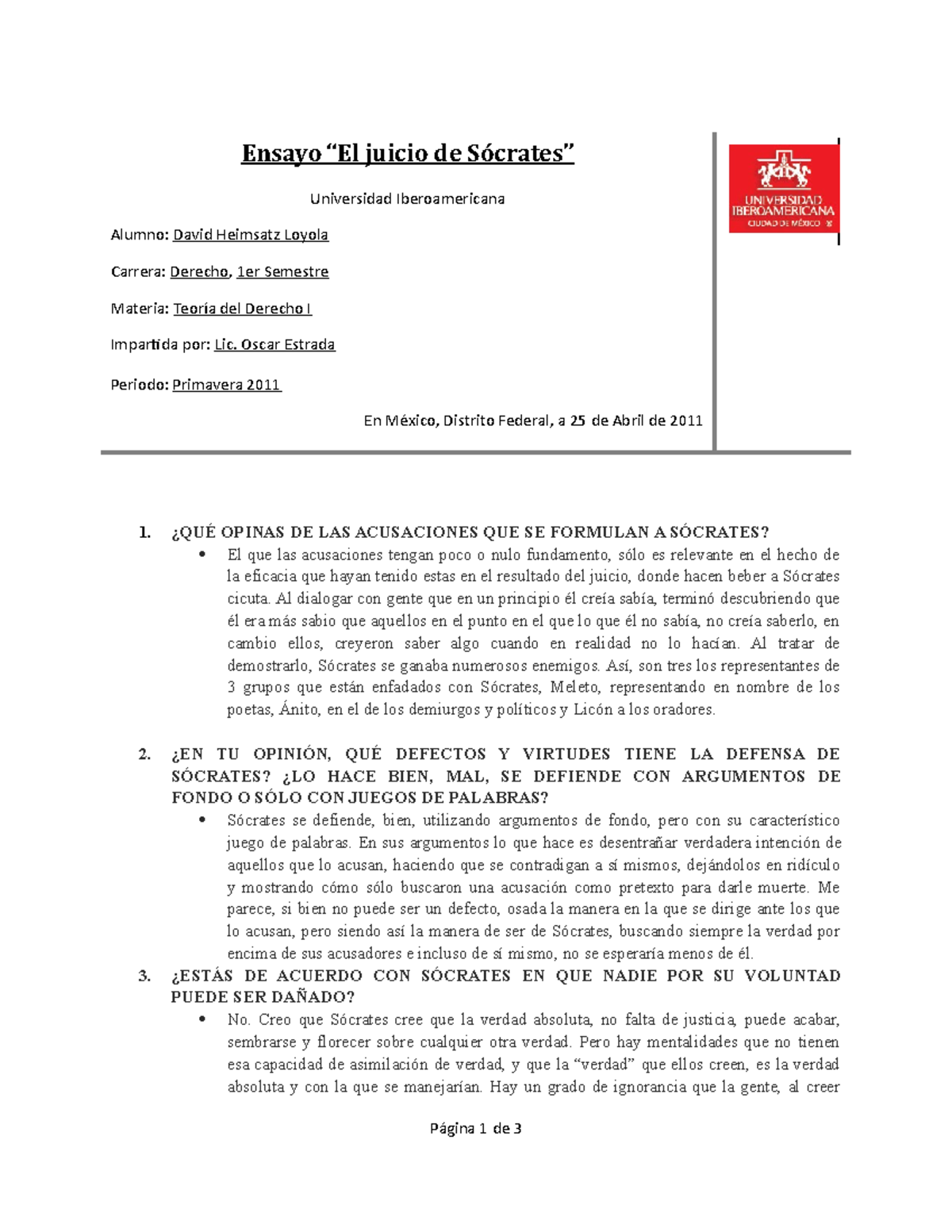 Ensayo “El juicio de Sócrates”

Universidad Iberoamericana

Alumno: David Heimsatz Loyola

Carrera: Derecho, 1er Semestre

Materia: Teoría del Derecho I

Impartida por: Lic. Oscar Estrada

Periodo: Primavera 2011

En México, Distrito Federal, a 25 de Abril de 2011

UNIVERSIDAD IBEROAMERICANA CIUDAD DE MÉXICO

1. ¿QUÉ OPINAS DE LAS ACUSACIONES QUE SE FORMULAN A SÓCRATES?

• El que las acusaciones tengan poco o nulo fundamento, sólo es relevante en el hecho de la eficacia que hayan tenido estas en el resultado del juicio, donde hacen beber a Sócrates cicuta. Al dialogar con gente que en un principio él creía sabía, terminó descubriendo que él era más sabio que aquellos en el punto en el que lo que él no sabía, no creía saberlo, en cambio ellos, creyeron saber algo cuando en realidad no lo hacían. Al tratar de demostrarlo, Sócrates se ganaba numerosos enemigos. Así, son tres los representantes de 3 grupos que están enfadados con Sócrates, Meleto, representando en nombre de los poetas, Ánito, en el de los demiurgos y políticos y Licón a los oradores.

2. ¿EN TU OPINIÓN, QUÉ DEFECTOS Y VIRTUDES TIENE LA DEFENSA DE SÓCRATES? ¿LO HACE BIEN, MAL, SE DEFIENDE CON ARGUMENTOS DE FONDO O SÓLO CON JUEGOS DE PALABRAS?

• Sócrates se defiende, bien, utilizando argumentos de fondo, pero con su característico juego de palabras. En sus argumentos lo que hace es desentrañar verdadera intención de aquellos que lo acusan, haciendo que se contradigan a sí mismos, dejándolos en ridículo y mostrando cómo sólo buscaron una acusación como pretexto para darle muerte. Me parece, si bien no puede ser un defecto, osada la manera en la que se dirige ante los que lo acusan, pero siendo así la manera de ser de Sócrates, buscando siempre la verdad por encima de sus acusadores e incluso de sí mismo, no se esperaría menos de él.

3. ¿ESTÁS DE ACUERDO CON SÓCRATES EN QUE NADIE POR SU VOLUNTAD PUEDE SER DAÑADO?

• No. Creo que Sócrates cree que la verdad absoluta, no falta de justicia, puede acabar, sembrarse y florecer sobre cualquier otra verdad. Pero hay mentalidades que no tienen esa capacidad de asimilación de verdad, y que la “verdad” que ellos creen, es la verdad absoluta y con la que se manejarían. Hay un grado de ignorancia que la gente, al creer

Página 1 de 3